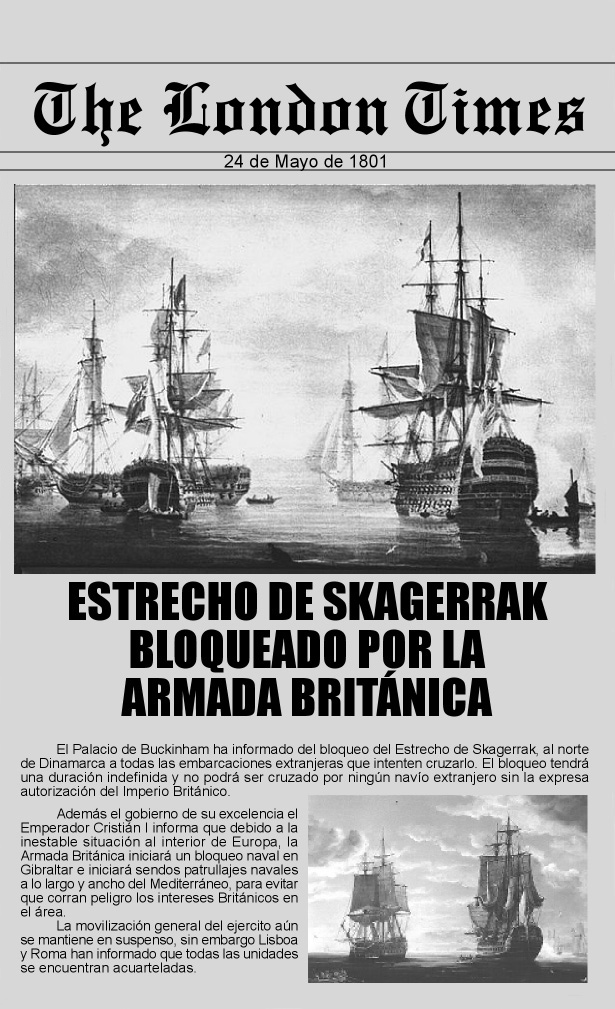 The London Times

24 de Mayo de 1801

ESTRECHO DE SKAGERRAK BLOQUEADO POR LA ARMADA BRITÁNICA

El Palacio de Buckinham ha informado del bloqueo del Estrecho de Skagerrak, al norte de Dinamarca a todas las embarcaciones extranjeras que intenten cruzarlo. El bloqueo tendrá una duración indefinida y no podrá ser cruzado por ningún navío extranjero sin la expresa autorización del Imperio Británico.

Además el gobierno de su excelencia el Emperador Cristián I informa que debido a la inestable situación al interior de Europa, la Armada Británica iniciará un bloqueo naval en Gibraltar e iniciará sendos patrullajes navales a lo largo y ancho del Mediterráneo, para evitar que corran peligro los intereses Británicos en el área.

La movilización general del ejercito aún se mantiene en suspenso, sin embargo Lisboa y Roma han informado que todas las unidades se encuentran acuarteladas.